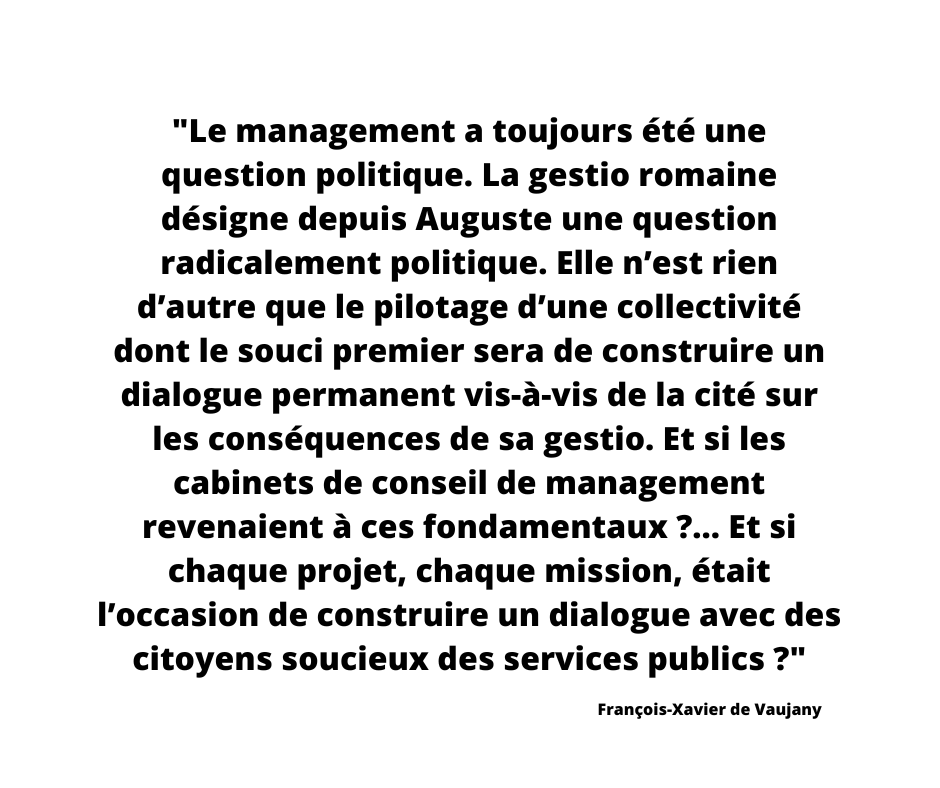 "Le management a toujours été une question politique. La gestio romaine désigne depuis Auguste une question radicalement politique. Elle n’est rien d’autre que le pilotage d’une collectivité dont le souci premier sera de construire un dialogue permanent vis-à-vis de la cité sur les conséquences de sa gestio. Et si les cabinets de conseil de management revenaient à ces fondamentaux ?... Et si chaque projet, chaque mission, était l’occasion de construire un dialogue avec des citoyens soucieux des services publics ?"

François-Xavier de Vaujany